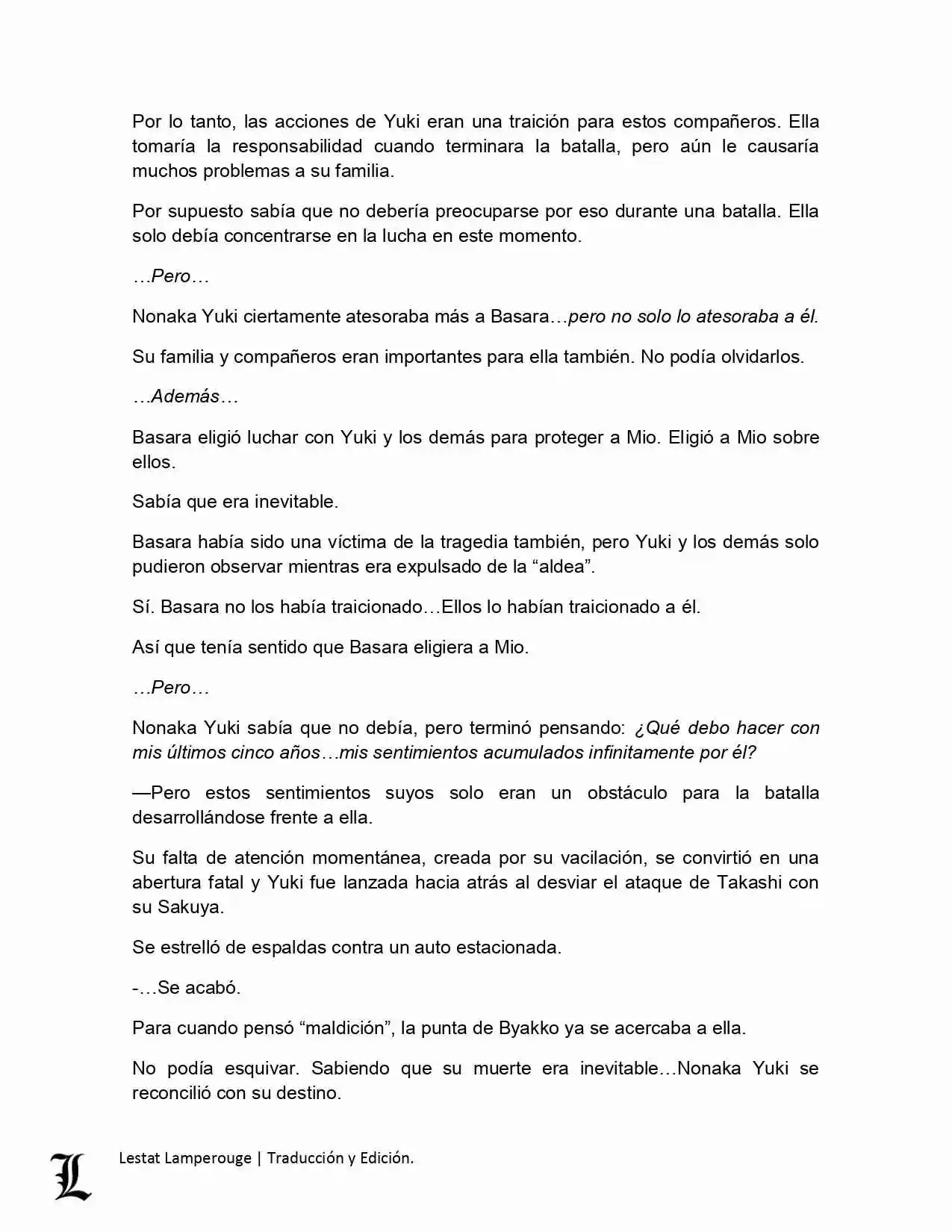 Por lo tanto, las acciones de Yuki eran una traición para estos compañeros. Ella tomaría la responsabilidad cuando terminara la batalla, pero aún le causaría muchos problemas a su familia.

Por supuesto sabía que no debería preocuparse por eso durante una batalla. Ella solo debía concentrarse en la lucha en este momento.

…Pero…

Nonaka Yuki ciertamente atesoraba más a Basara…pero no solo lo atesoraba a él.

Su familia y compañeros eran importantes para ella también. No podía olvidarlos.

…Además…

Basara eligió luchar con Yuki y los demás para proteger a Mio. Eligió a Mio sobre ellos.

Sabía que era inevitable.

Basara había sido una víctima de la tragedia también, pero Yuki y los demás solo pudieron observar mientras era expulsado de la “aldea”.

Sí. Basara no los había traicionado…Ellos lo habían traicionado a él.

Así que tenía sentido que Basara eligiera a Mio.

…Pero…

Nonaka Yuki sabía que no debía, pero terminó pensando: ¿Qué debo hacer con mis últimos cinco años…mis sentimientos acumulados infinitamente por él?

—Pero estos sentimientos suyos solo eran un obstáculo para la batalla desarrollándose frente a ella.

Su falta de atención momentánea, creada por su vacilación, se convirtió en una abertura fatal y Yuki fue lanzada hacia atrás al desviar el ataque de Takashi con su Sakuya.

Se estrelló de espaldas contra un auto estacionada.

-…Se acabó.

Para cuando pensó “maldición”, la punta de Byakko ya se acercaba a ella.

No podía esquivar. Sabiendo que su muerte era inevitable…Nonaka Yuki se reconcilió con su destino.

L

Lestat Lamperouge | Traducción y Edición.